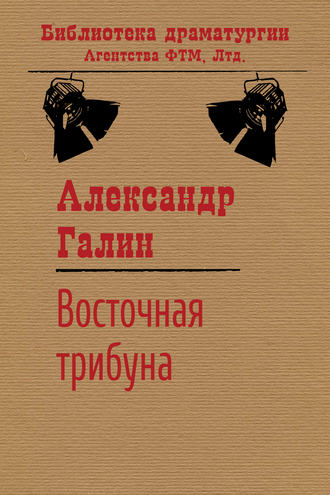 Библиотека драматургии
Агентства ФТМ, Лтд.

Александр
Галин

Восточная
трибуна